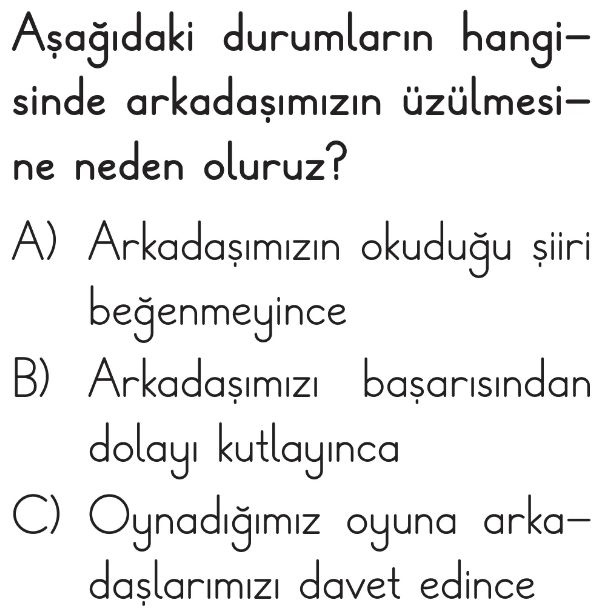 Aşağıdaki durumların hangisinde arkadaşımızın üzülmesine neden oluruz?

A) Arkadaşımızın okuduğu şiiri beğenmeyince

B) Arkadaşımızı başarısından dolayı kutlayınca

C) Oynadığımız oyuna arkadaşlarımızı davet edince